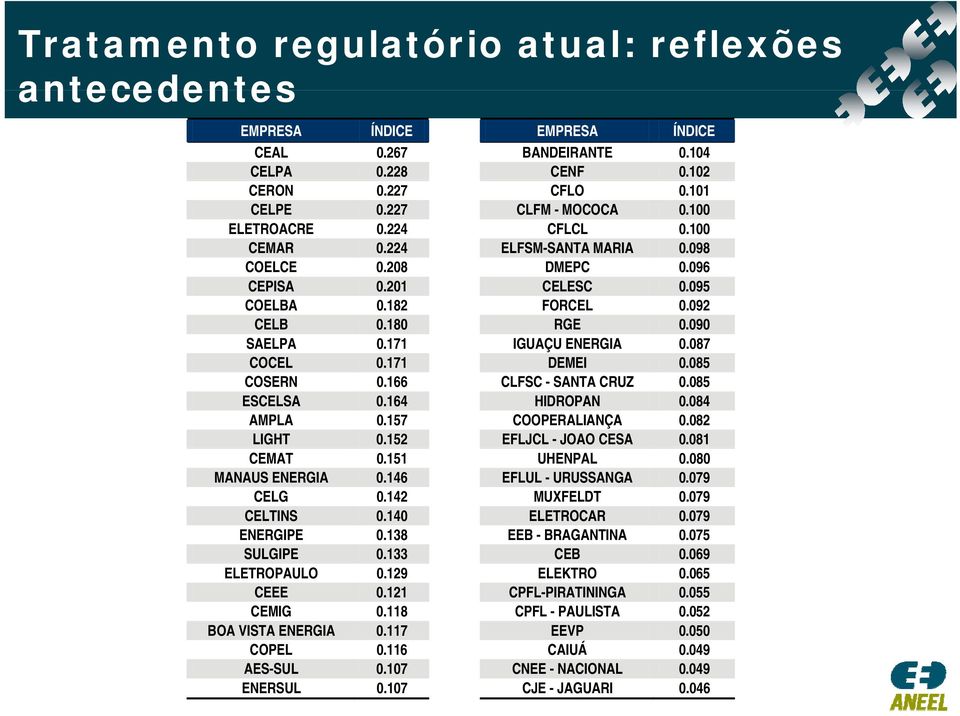 Tratamento regulatório atual: reflexões antecedentes

| EMPRESA | ÍNDICE |
|---|---|
| CEAL | 0.267 |
| CELPA | 0.228 |
| CERON | 0.227 |
| CELPE | 0.227 |
| ELETROACRE | 0.224 |
| CEMAR | 0.224 |
| COELCE | 0.208 |
| CEPISA | 0.201 |
| COELBA | 0.182 |
| CELB | 0.180 |
| SAELPA | 0.171 |
| COCEL | 0.171 |
| COSERN | 0.166 |
| ESCELSA | 0.164 |
| AMPLA | 0.157 |
| LIGHT | 0.152 |
| CEMAT | 0.151 |
| MANAUS ENERGIA | 0.146 |
| CELG | 0.142 |
| CELTINS | 0.140 |
| ENERGIPE | 0.138 |
| SULGIPE | 0.133 |
| ELETROPAULO | 0.129 |
| CEEE | 0.121 |
| CEMIG | 0.118 |
| BOA VISTA ENERGIA | 0.117 |
| COPEL | 0.116 |
| AES-SUL | 0.107 |
| ENERSUL | 0.107 |

| EMPRESA | ÍNDICE |
|---|---|
| BANDEIRANTE | 0.104 |
| CENF | 0.102 |
| CFLO | 0.101 |
| CLFM - MOCOCA | 0.100 |
| CFLCL | 0.100 |
| ELFSM-SANTA MARIA | 0.098 |
| DMEPC | 0.096 |
| CELESC | 0.095 |
| FORCEL | 0.092 |
| RGE | 0.090 |
| IGUAÇU ENERGIA | 0.087 |
| DEMEI | 0.085 |
| CLFSC - SANTA CRUZ | 0.085 |
| HIDROPAN | 0.084 |
| COOPERALIANÇA | 0.082 |
| EFLJCL - JOAO CESA | 0.081 |
| UHENPAL | 0.080 |
| EFLUL - URUSSANGA | 0.079 |
| MUXFELDT | 0.079 |
| ELETROCAR | 0.079 |
| EEB - BRAGANTINA | 0.075 |
| CEB | 0.069 |
| ELEKTRO | 0.065 |
| CPFL-PIRATININGA | 0.055 |
| CPFL - PAULISTA | 0.052 |
| EEVP | 0.050 |
| CAIUÁ | 0.049 |
| CNEE - NACIONAL | 0.049 |
| CJE - JAGUARI | 0.046 |

ANEEL